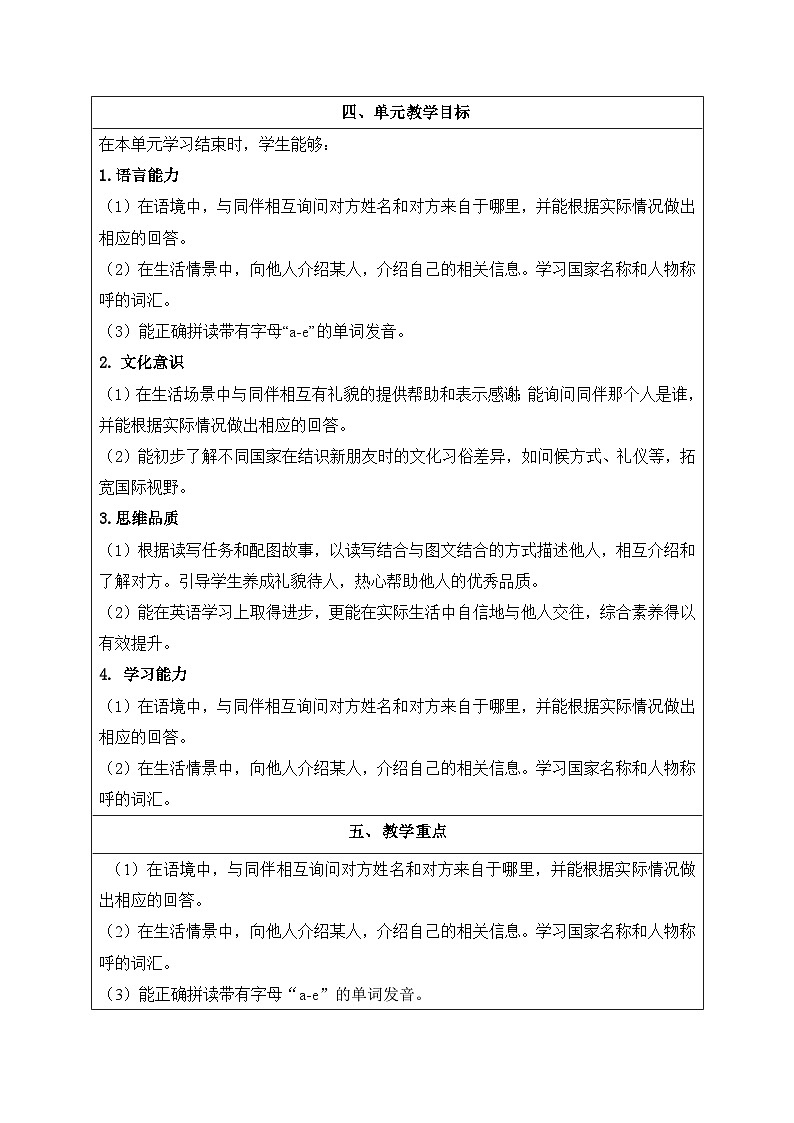 四、单元教学目标

在本单元学习结束时，学生能够：

1.语言能力

（1）在语境中，与同伴相互询问对方姓名和对方来自于哪里，并能根据实际情况做出相应的回答。

（2）在生活情景中，向他人介绍某人，介绍自己的相关信息。学习国家名称和人物称呼的词汇。

（3）能正确拼读带有字母“a-e”的单词发音。

2. 文化意识

（1）在生活场景中与同伴相互有礼貌的提供帮助和表示感谢；能询问同伴那个人是谁，并能根据实际情况做出相应的回答。

（2）能初步了解不同国家在结识新朋友时的文化习俗差异，如问候方式、礼仪等，拓宽国际视野。

3.思维品质

（1）根据读写任务和配图故事，以读写结合与图文结合的方式描述他人，相互介绍和了解对方。引导学生养成礼貌待人，热心帮助他人的优秀品质。

（2）能在英语学习上取得进步，更能在实际生活中自信地与他人交往，综合素养得以有效提升。

4. 学习能力

（1）在语境中，与同伴相互询问对方姓名和对方来自于哪里，并能根据实际情况做出相应的回答。

（2）在生活情景中，向他人介绍某人，介绍自己的相关信息。学习国家名称和人物称呼的词汇。

五、教学重点

（1）在语境中，与同伴相互询问对方姓名和对方来自于哪里，并能根据实际情况做出相应的回答。

（2）在生活情景中，向他人介绍某人，介绍自己的相关信息。学习国家名称和人物称呼的词汇。

（3）能正确拼读带有字母“a-e”的单词发音。